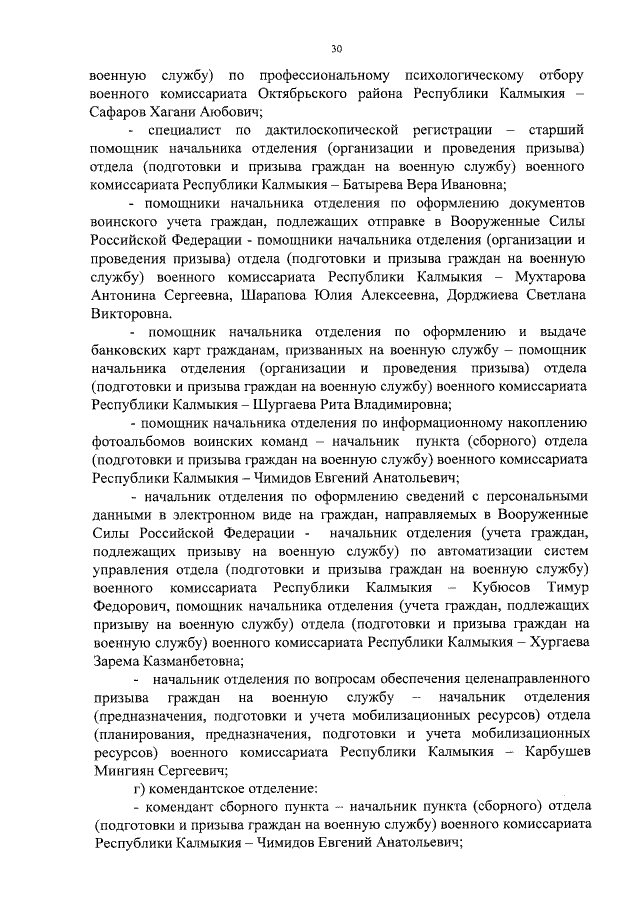 30

военную службу) по профессиональному психологическому отбору военного комиссариата Октябрьского района Республики Калмыкия – Сафаров Хагани Аюбович;

- специалист по дактилоскопической регистрации – старший помощник начальника отделения (организации и проведения призыва) отдела (подготовки и призыва граждан на военную службу) военного комиссариата Республики Калмыкия – Батырева Вера Ивановна;

- помощники начальника отделения по оформлению документов воинского учета граждан, подлежащих отправке в Вооруженные Силы Российской Федерации - помощники начальника отделения (организации и проведения призыва) отдела (подготовки и призыва граждан на военную службу) военного комиссариата Республики Калмыкия – Мухтарова Антонина Сергеевна, Шарапова Юлия Алексеевна, Дорджиева Светлана Викторовна.

- помощник начальника отделения по оформлению и выдаче банковских карт гражданам, призванных на военную службу – помощник начальника отделения (организации и проведения призыва) отдела (подготовки и призыва граждан на военную службу) военного комиссариата Республики Калмыкия – Шургаева Рита Владимировна;

- помощник начальника отделения по информационному накоплению фотоальбомов воинских команд – начальник пункта (сборного) отдела (подготовки и призыва граждан на военную службу) военного комиссариата Республики Калмыкия – Чимидов Евгений Анатольевич;

- начальник отделения по оформлению сведений с персональными данными в электронном виде на граждан, направляемых в Вооруженные Силы Российской Федерации - начальник отделения (учета граждан, подлежащих призыву на военную службу) по автоматизации систем управления отдела (подготовки и призыва граждан на военную службу) военного комиссариата Республики Калмыкия – Кубюсов Тимур Федорович, помощник начальника отделения (учета граждан, подлежащих призыву на военную службу) отдела (подготовки и призыва граждан на военную службу) военного комиссариата Республики Калмыкия – Хургаева Зарема Казманбетовна;

- начальник отделения по вопросам обеспечения целенаправленного призыва граждан на военную службу – начальник отделения (предназначения, подготовки и учета мобилизационных ресурсов) отдела (планирования, предназначения, подготовки и учета мобилизационных ресурсов) военного комиссариата Республики Калмыкия – Карбушев Мингиян Сергеевич;

г) комендантское отделение:

- комендант сборного пункта – начальник пункта (сборного) отдела (подготовки и призыва граждан на военную службу) военного комиссариата Республики Калмыкия – Чимидов Евгений Анатольевич;